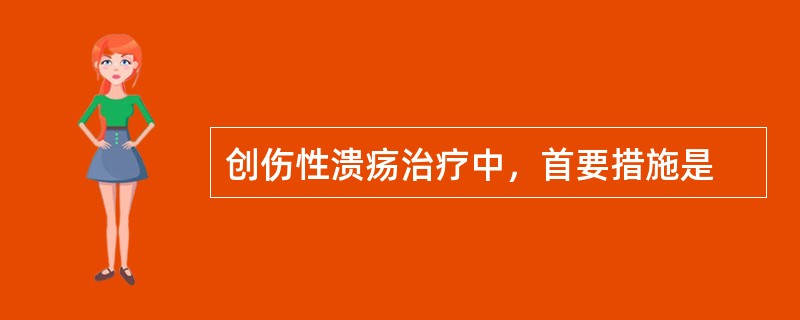 创伤性溃疡治疗中，首要措施是